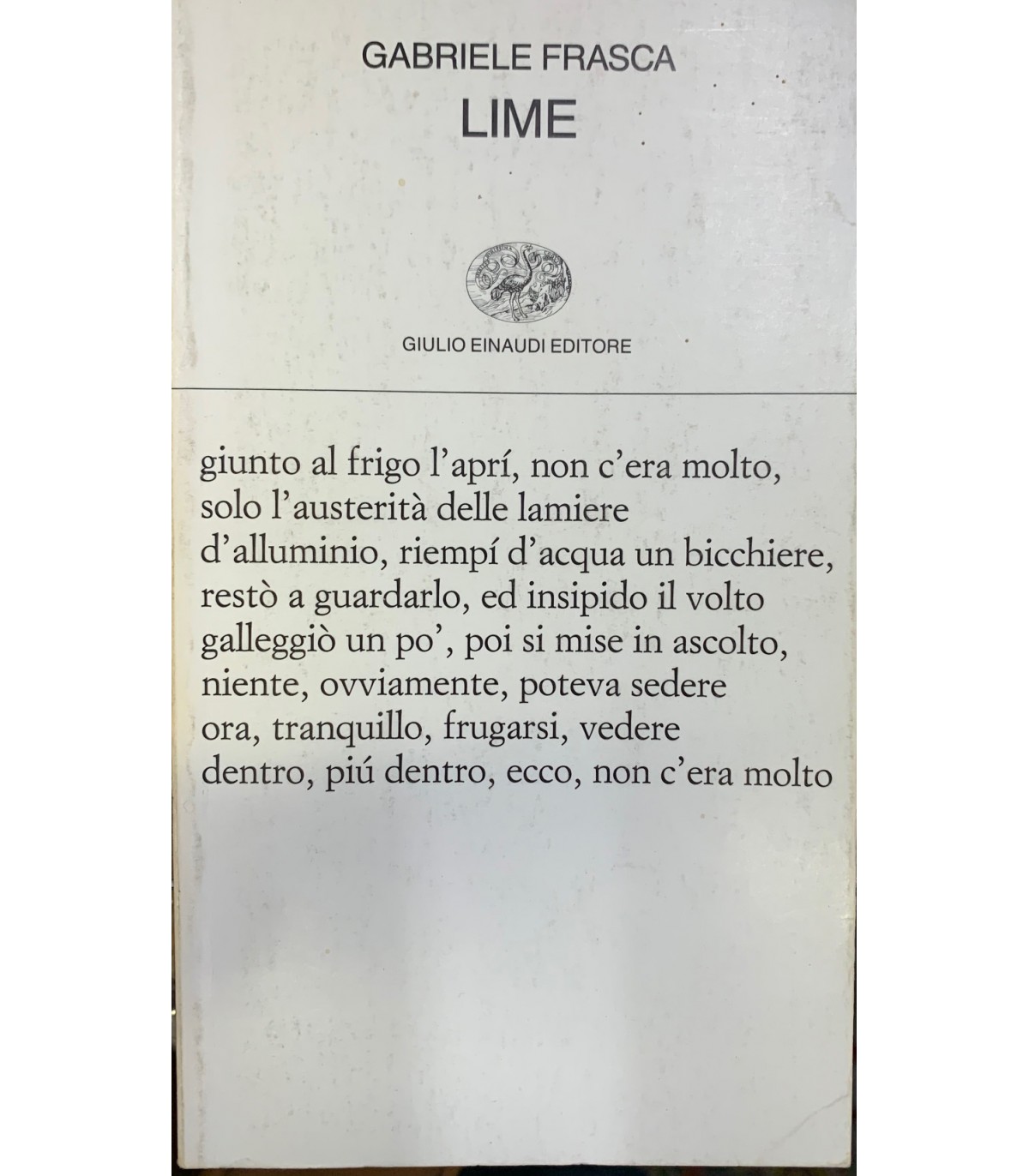 GABRIELE FRASCA
LIME

GIULIO EINAUDI EDITORE

giunto al frigo l'aprí, non c'era molto,
solo l'austerità delle lamiere
d'alluminio, riempí d'acqua un bicchiere,
restò a guardarlo, ed insipido il volto
galleggiò un po', poi si mise in ascolto,
niente, ovviamente, poteva sedere
ora, tranquillo, frugarsi, vedere
dentro, piú dentro, ecco, non c'era molto